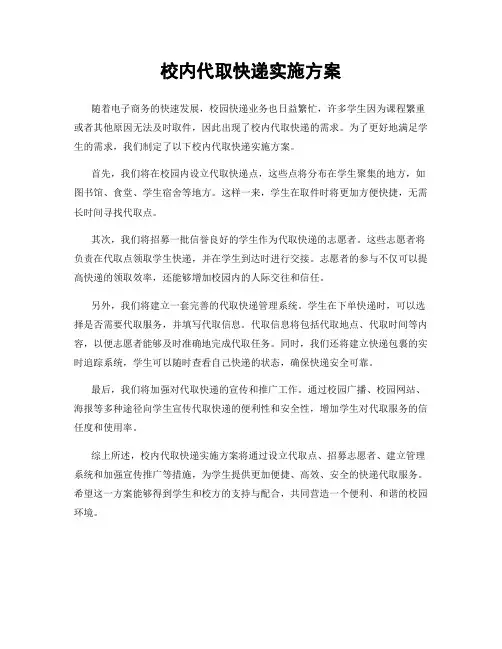 校内代取快递实施方案

随着电子商务的快速发展，校园快递业务也日益繁忙，许多学生因为课程繁重或者其他原因无法及时取件，因此出现了校内代取快递的需求。为了更好地满足学生的需求，我们制定了以下校内代取快递实施方案。

首先，我们将在校园内设立代取快递点，这些点将分布在学生聚集的地方，如图书馆、食堂、学生宿舍等地方。这样一来，学生在取件时将更加方便快捷，无需长时间寻找代取点。

其次，我们将招募一批信誉良好的学生作为代取快递的志愿者。这些志愿者将负责在代取点领取学生快递，并在学生到达时进行交接。志愿者的参与不仅可以提高快递的领取效率，还能够增加校园内的人际交往和信任。

另外，我们将建立一套完善的代取快递管理系统。学生在下单快递时，可以选择是否需要代取服务，并填写代取信息。代取信息将包括代取地点、代取时间等内容，以便志愿者能够及时准确地完成代取任务。同时，我们还将建立快递包裹的实时追踪系统，学生可以随时查看自己快递的状态，确保快递安全可靠。

最后，我们将加强对代取快递的宣传和推广工作。通过校园广播、校园网站、海报等多种途径向学生宣传代取快递的便利性和安全性，增加学生对代取服务的信任度和使用率。

综上所述，校内代取快递实施方案将通过设立代取点、招募志愿者、建立管理系统和加强宣传推广等措施，为学生提供更加便捷、高效、安全的快递代取服务。希望这一方案能够得到学生和校方的支持与配合，共同营造一个便利、和谐的校园环境。